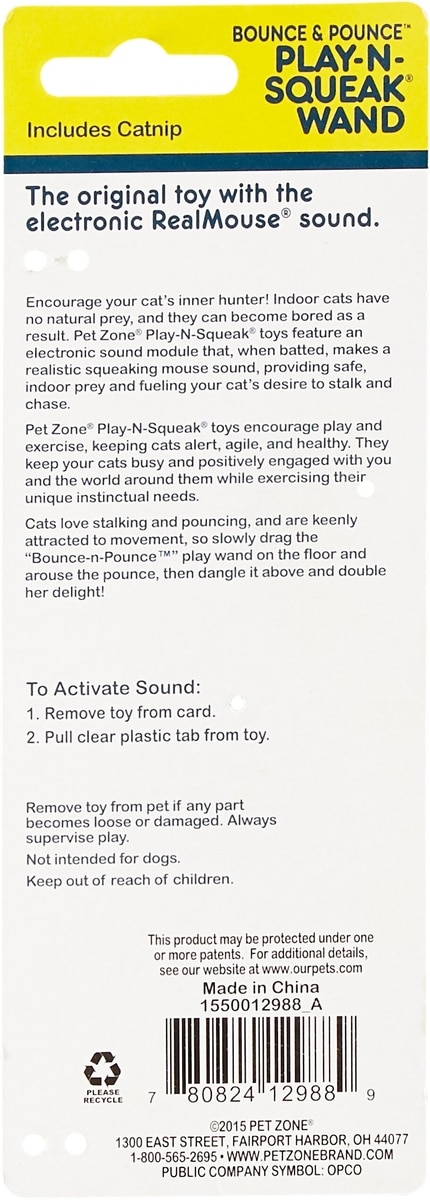 BOUNCE & POUNCE™
PLAY-N-SQUEAK® WAND

Includes Catnip

The original toy with the electronic RealMouse® sound.

Encourage your cat's inner hunter! Indoor cats have no natural prey, and they can become bored as a result. Pet Zone® Play-N-Squeak® toys feature an electronic sound module that, when batted, makes a realistic squeaking mouse sound, providing safe, indoor prey and fueling your cat's desire to stalk and chase.

Pet Zone® Play-N-Squeak® toys encourage play and exercise, keeping cats alert, agile, and healthy. They keep your cats busy and positively engaged with you and the world around them while exercising their unique instinctual needs.

Cats love stalking and pouncing, and are keenly attracted to movement, so slowly drag the "Bounce-n-Pounce™" play wand on the floor and arouse the pounce, then dangle it above and double her delight!

To Activate Sound:
1. Remove toy from card.
2. Pull clear plastic tab from toy.

Remove toy from pet if any part becomes loose or damaged. Always supervise play.

Not intended for dogs.

Keep out of reach of children.

This product may be protected under one or more patents. For additional details, see our website at www.ourpets.com

Made in China
1550012988_A

PLEASE RECYCLE

7 80824 12988 9

©2015 PET ZONE®
1300 EAST STREET, FAIRPORT HARBOR, OH 44077
1-800-565-2695 • WWW.PETZONEBRAND.COM
PUBLIC COMPANY SYMBOL: OPCO